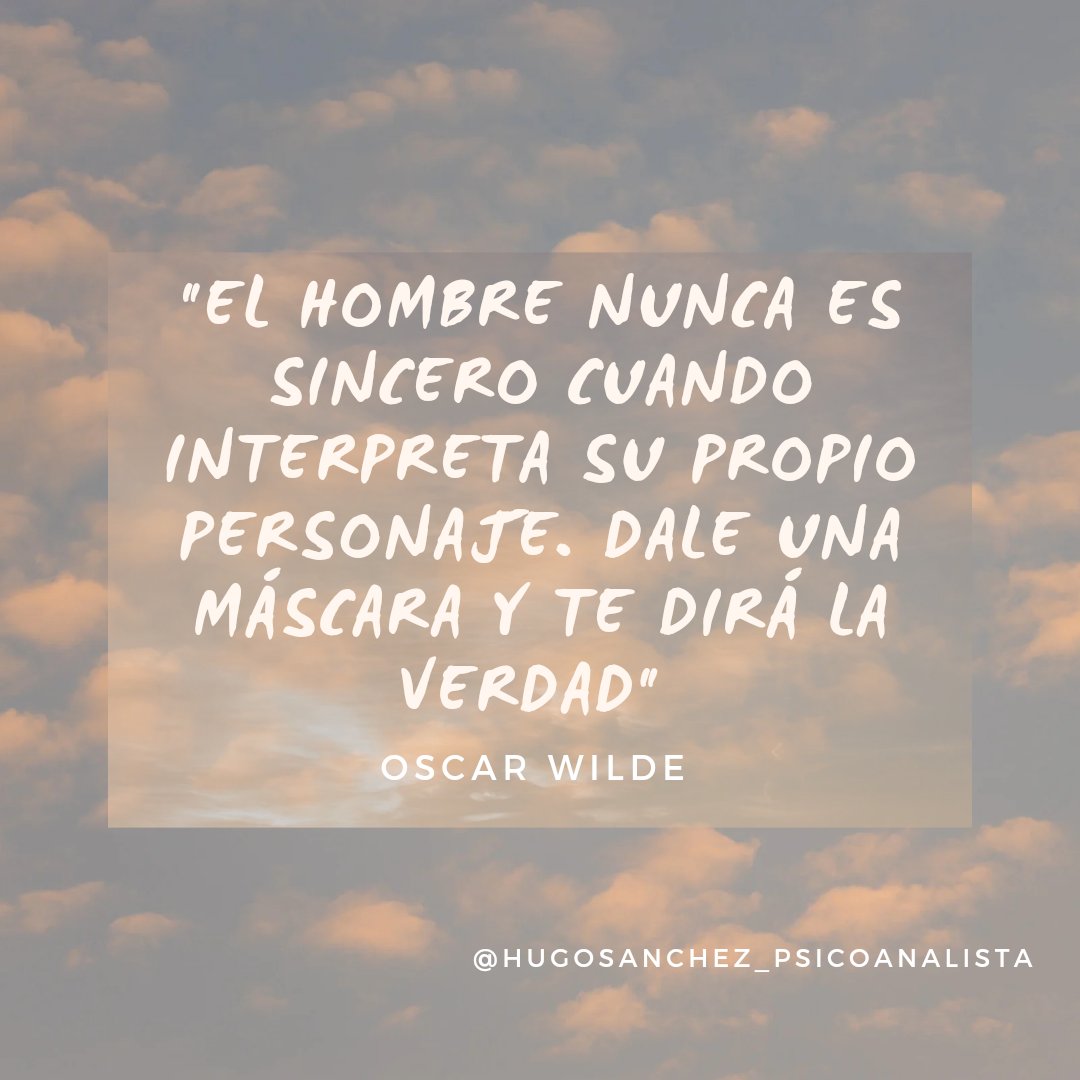 "EL HOMBRE NUNCA ES SINCERO CUANDO INTERPRETA SU PROPIO PERSONAJE. DALE UNA MÁSCARA Y TE DIRÁ LA VERDAD"

OSCAR WILDE

@HUGOSANCHEZ_PSICOANALISTA